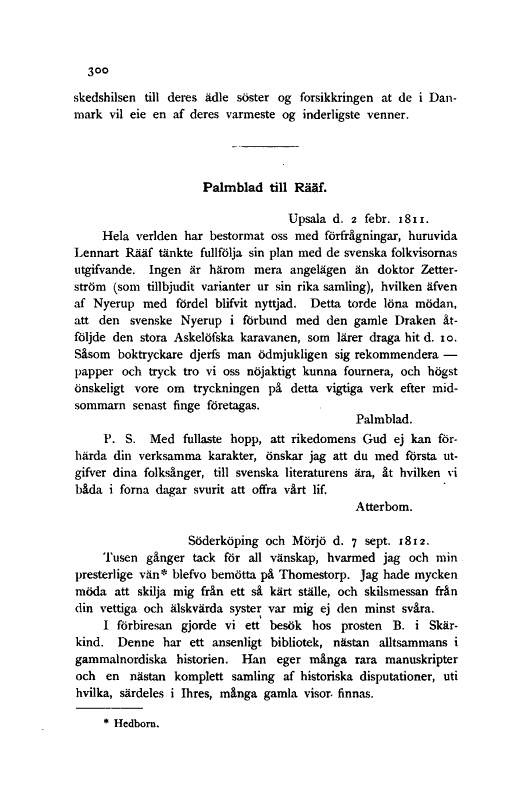 300

skedshilsen till deres ädle söster og forsikkringen at de i Danmark vil eie en af deres varmeste og inderligste venner.

Palmblad till Rääf.

Upsala d. 2 febr. 1811.

Hela verlden har bestormat oss med förfrågningar, huruvida Lennart Rääf tänkte fullfölja sin plan med de svenska folkvisornas utgifvande. Ingen är härom mera angelägen än doktor Zetterström (som tillbjudit varianter ur sin rika samling), hvilken äfven af Nyerup med fördel blifvit nyttjad. Detta torde löna mödan, att den svenske Nyerup i förbund med den gamle Draken åtföljde den stora Askelöfska karavanen, som lärer draga hit d. 10. Såsom boktryckare djerfs man ödmjukligen sig rekommendera — papper och tryck tro vi oss nöjaktigt kunna fournera, och högst önskeligt vore om tryckningen på detta vigtiga verk efter midsommarn senast finge företagas.

Palmblad.

P. S. Med fullaste hopp, att rikedomens Gud ej kan förhärda din verksamma karakter, önskar jag att du med första utgifver dina folksånger, till svenska literaturens ära, åt hvilken vi båda i forna dagar svurit att offra vårt lif.

Atterbom.

Söderköping och Mörjö d. 7 sept. 1812.

Tusen gånger tack för all vänskap, hvarmed jag och min presterlige vän* blefvo bemötta på Thomestorp. Jag hade mycken möda att skilja mig från ett så kärt ställe, och skilsmessan från din vettiga och älskvärda syster var mig ej den minst svåra.

I förbiresan gjorde vi ett besök hos prosten B. i Skärkind. Denne har ett ansenligt bibliotek, nästan alltsammans i gammalnordiska historien. Han eger många rara manuskripter och en nästan komplett samling af historiska disputationer, uti hvilka, särdeles i Ihres, många gamla visor finnas.

* Hedborn.